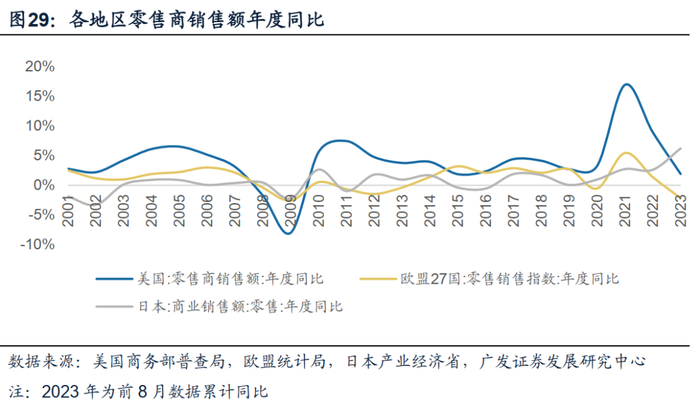 图29：各地区零售商销售额年度同比

20%
15%
10%
5%
0%
-5%
-10%

2001 2002 2003 2004 2005 2006 2007 2008 2009 2010 2011 2012 2013 2014 2015 2016 2017 2018 2019 2020 2021 2022 2023

美国:零售商销售额:年度同比
欧盟27国:零售销售指数:年度同比
日本:商业销售额:零售:年度同比

数据来源：美国商务部普查局，欧盟统计局，日本产业经济省，广发证券发展研究中心
注：2023 年为前 8 月数据累计同比